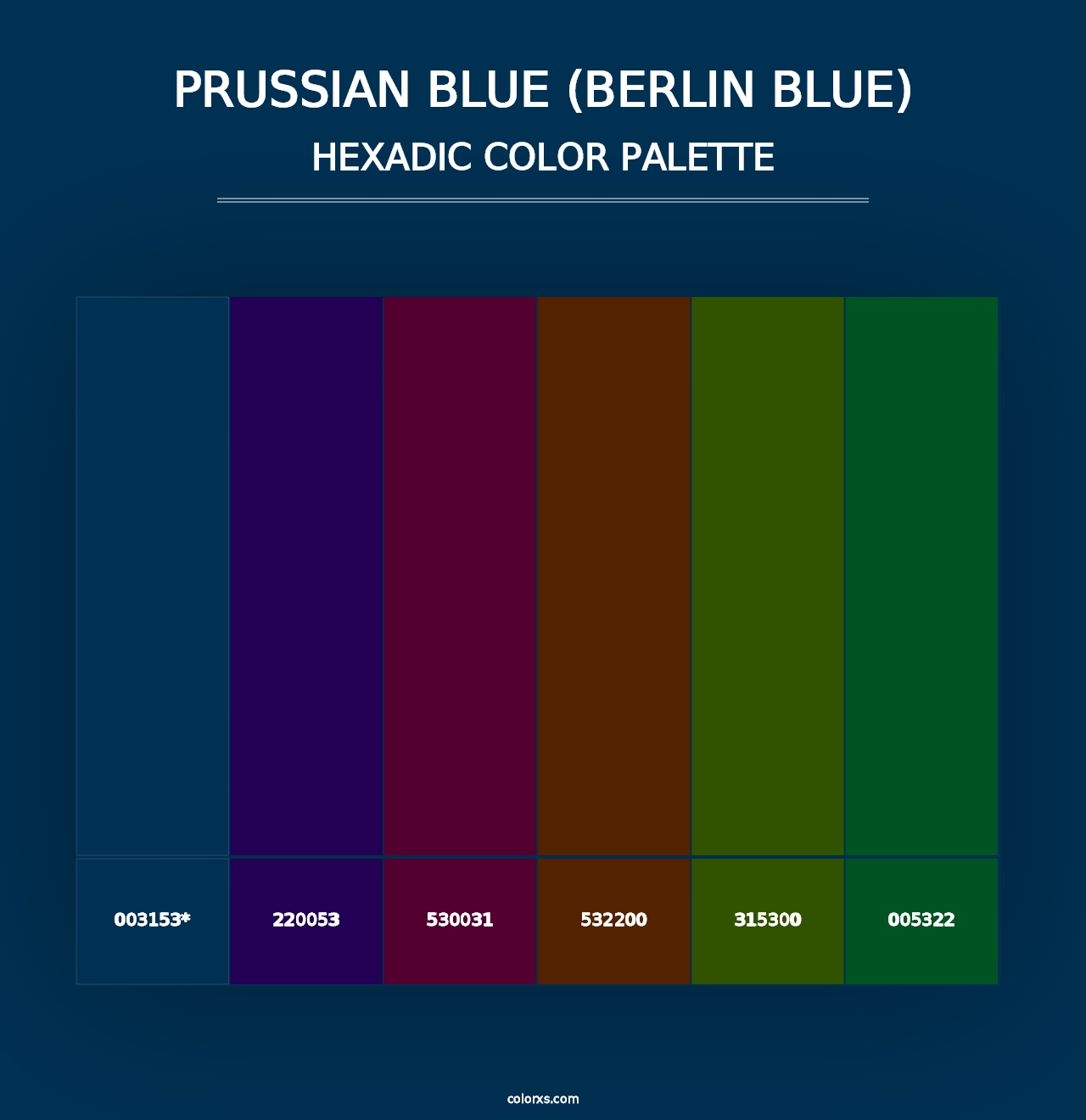 PRUSSIAN BLUE (BERLIN BLUE)
HEXADIC COLOR PALETTE

003153*
220053
530031
532200
315300
005322

colorxs.com